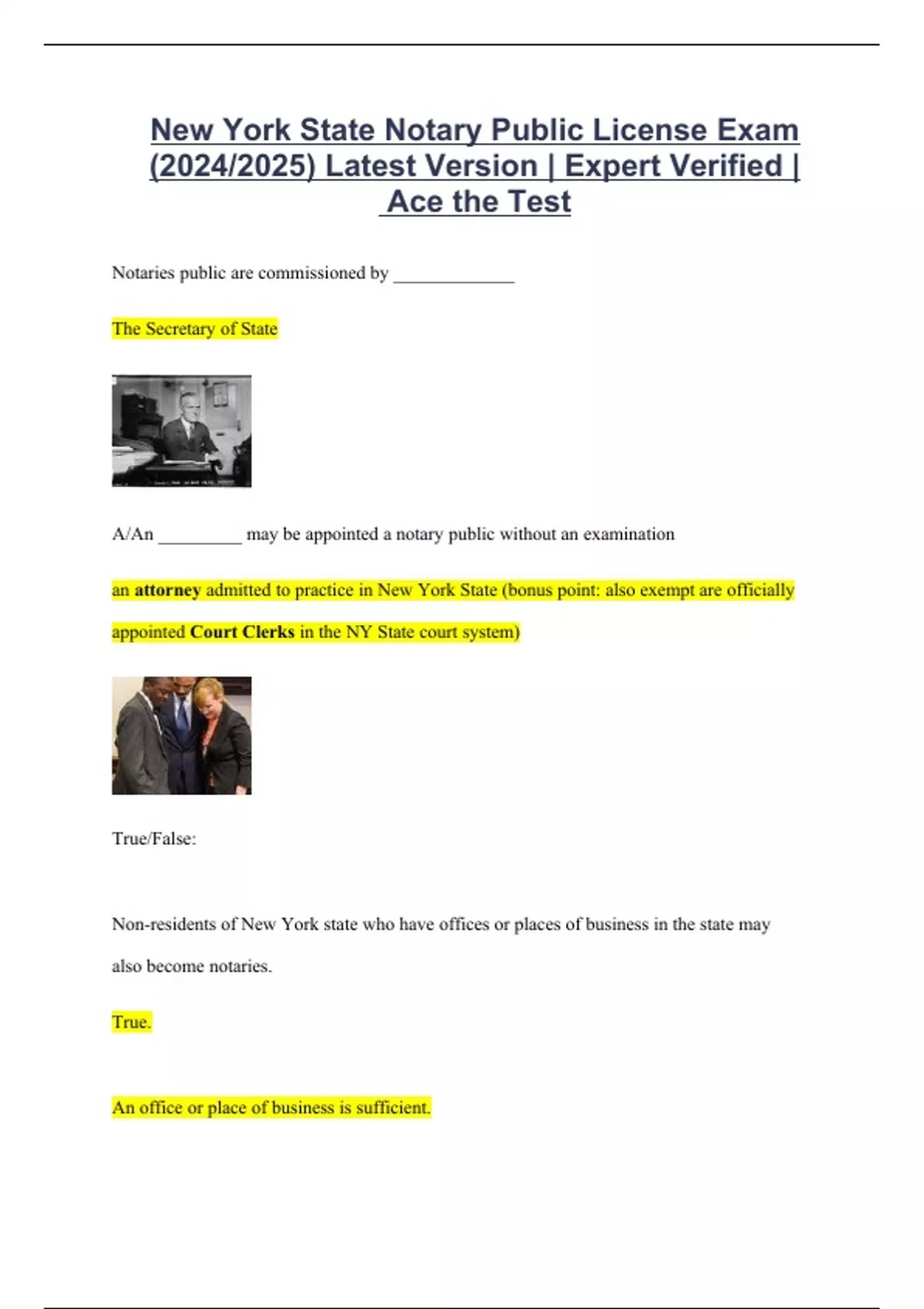 New York State Notary Public License Exam (2024/2025) Latest Version | Expert Verified | Ace the Test

Notaries public are commissioned by ____

The Secretary of State

A/An ____ may be appointed a notary public without an examination

an attorney admitted to practice in New York State (bonus point: also exempt are officially appointed Court Clerks in the NY State court system)

True/False:

Non-residents of New York state who have offices or places of business in the state may also become notaries.

True.

An office or place of business is sufficient.